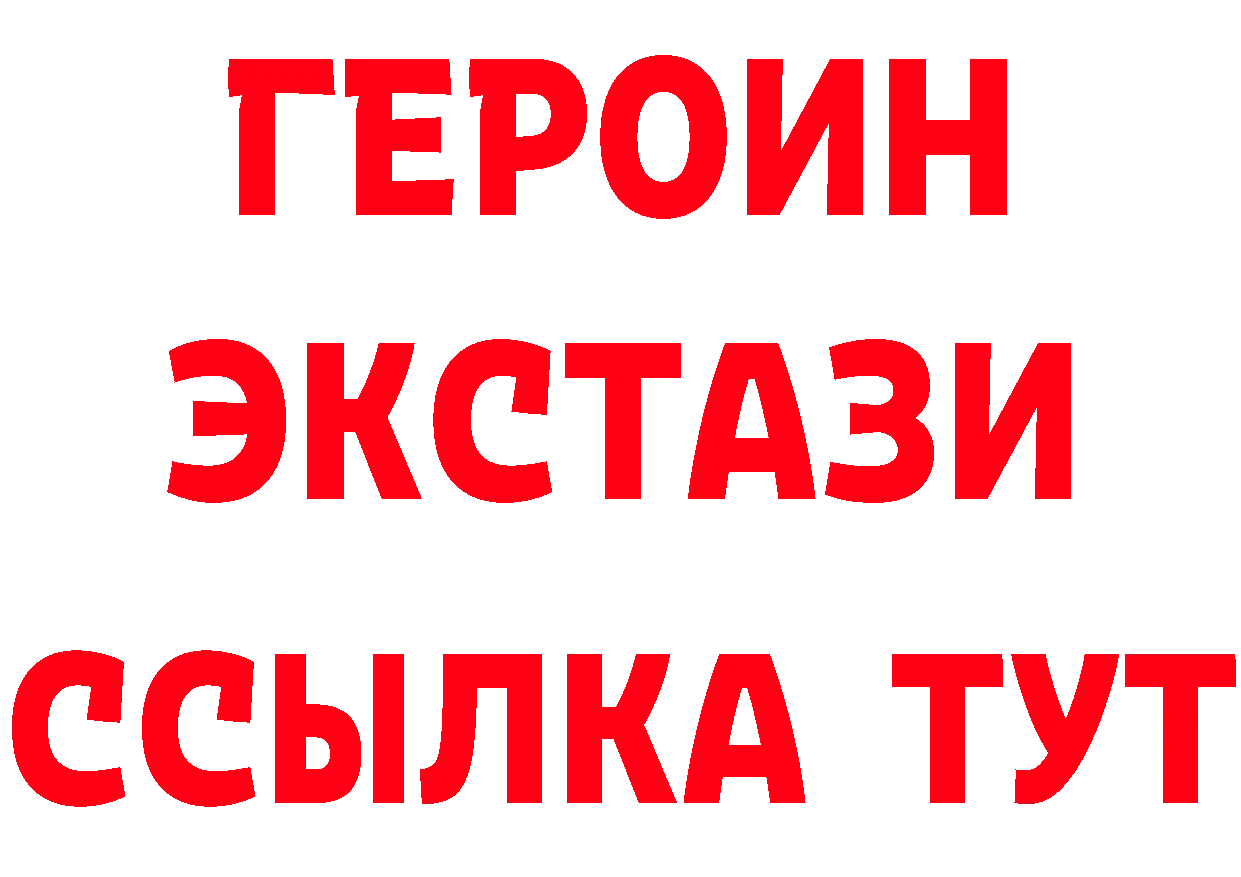 ГЕРОИН ЭКСТАЗИ ССЫЛКА ТУТ